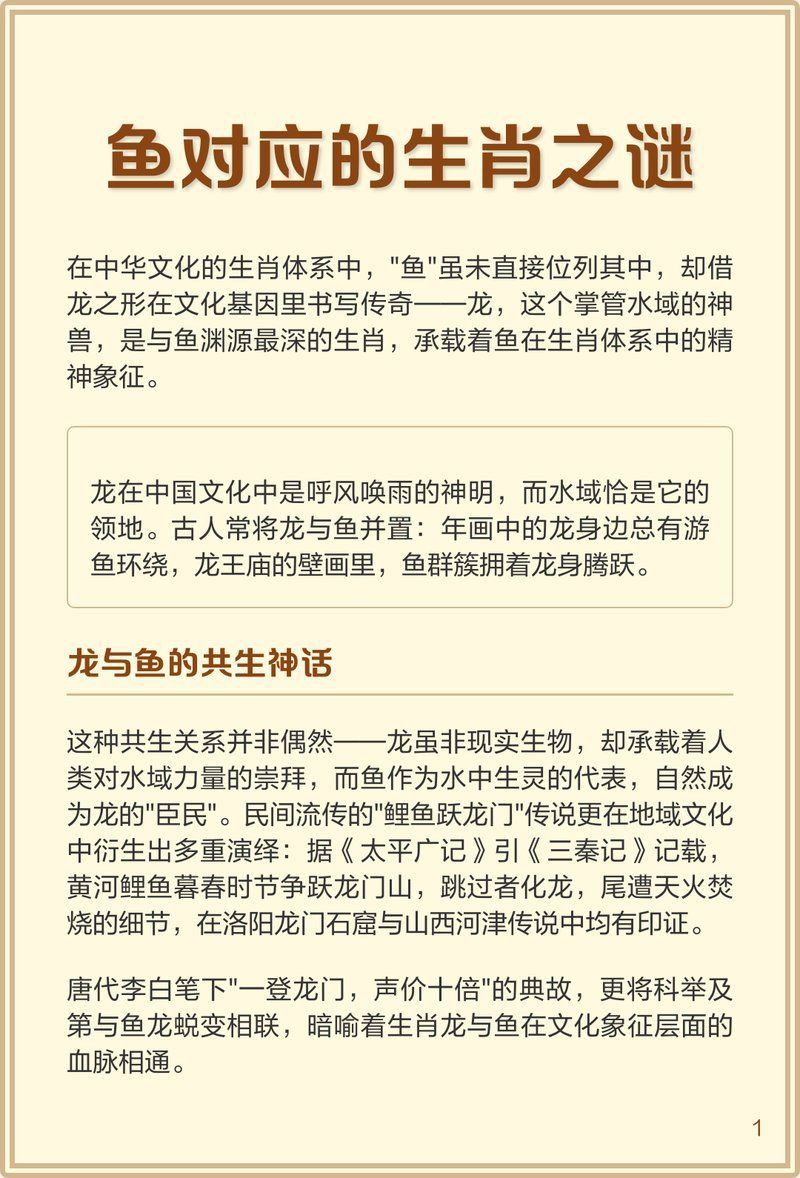 鱼对应的生肖之谜

在中华文化的生肖体系中，"鱼"虽未直接位列其中，却借龙之形在文化基因里书写传奇——龙，这个掌管水域的神兽，是与鱼渊源最深的生肖，承载着鱼在生肖体系中的精神象征。

龙在中国文化中是呼风唤雨的神明，而水域恰是它的领地。古人常将龙与鱼并置：年画中的龙身边总有游鱼环绕，龙王庙的壁画里，鱼群簇拥着龙身腾跃。

龙与鱼的共生神话

这种共生关系并非偶然——龙虽非现实生物，却承载着人类对水域力量的崇拜，而鱼作为水中生灵的代表，自然成为龙的"臣民"。民间流传的"鲤鱼跃龙门"传说更在地域文化中衍生出多重演绎：据《太平广记》引《三秦记》记载，黄河鲤鱼暮春时节争跃龙门山，跳过者化龙，尾遭天火焚烧的细节，在洛阳龙门石窟与山西河津传说中均有印证。

唐代李白笔下"一登龙门，声价十倍"的典故，更将科举及第与鱼龙蜕变相联，暗喻着生肖龙与鱼在文化象征层面的血脉相通。

1